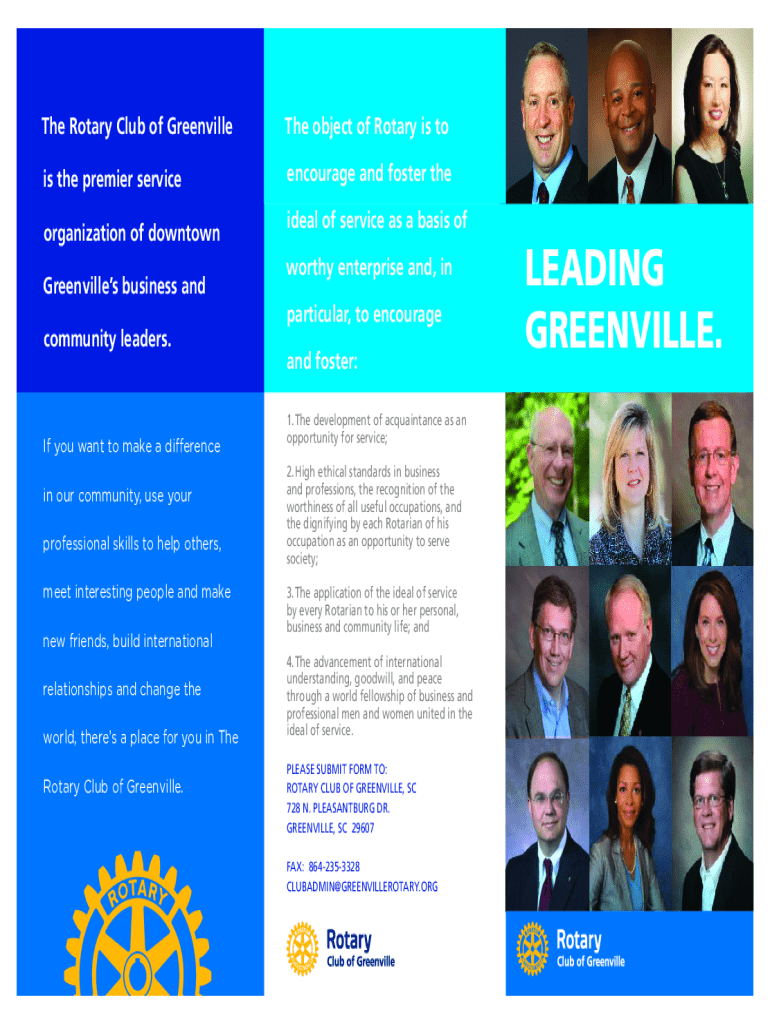 The Rotary Club of Greenville is the premier service organization of downtown Greenville's business and community leaders.

If you want to make a difference in our community, use your professional skills to help others, meet interesting people and make new friends, build international relationships and change the world, there's a place for you in The Rotary Club of Greenville.

ROTARY

The object of Rotary is to encourage and foster the ideal of service as a basis of worthy enterprise and, in particular, to encourage and foster:

1. The development of acquaintance as an opportunity for service;

2. High ethical standards in business and professions, the recognition of the worthiness of all useful occupations, and the dignifying by each Rotarian of his occupation as an opportunity to serve society;

3. The application of the ideal of service by every Rotarian to his or her personal, business and community life; and

4. The advancement of international understanding, goodwill, and peace through a world fellowship of business and professional men and women united in the ideal of service.

PLEASE SUBMIT FORM TO:
ROTARY CLUB OF GREENVILLE, SC
728 N. PLEASANTBURG DR.
GREENVILLE, SC 29607

FAX: 864-235-3328
CLUBADMIN@GREENVILLEROTARY.ORG

Rotary
Club of Greenville

LEADING GREENVILLE.

Rotary
Club of Greenville